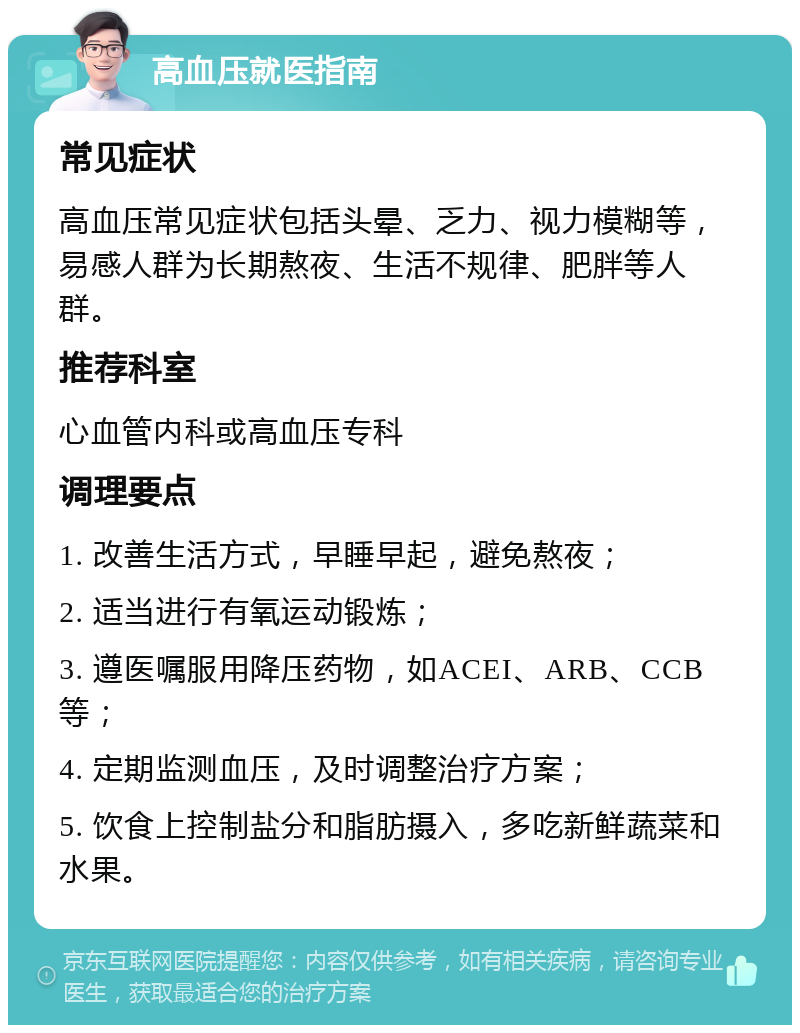 高血压就医指南

常见症状

高血压常见症状包括头晕、乏力、视力模糊等，易感人群为长期熬夜、生活不规律、肥胖等人群。

推荐科室

心血管内科或高血压专科

调理要点

1. 改善生活方式，早睡早起，避免熬夜；

2. 适当进行有氧运动锻炼；

3. 遵医嘱服用降压药物，如ACEI、ARB、CCB等；

4. 定期监测血压，及时调整治疗方案；

5. 饮食上控制盐分和脂肪摄入，多吃新鲜蔬菜和水果。

京东互联网医院提醒您：内容仅供参考，如有相关疾病，请咨询专业医生，获取最适合您的治疗方案